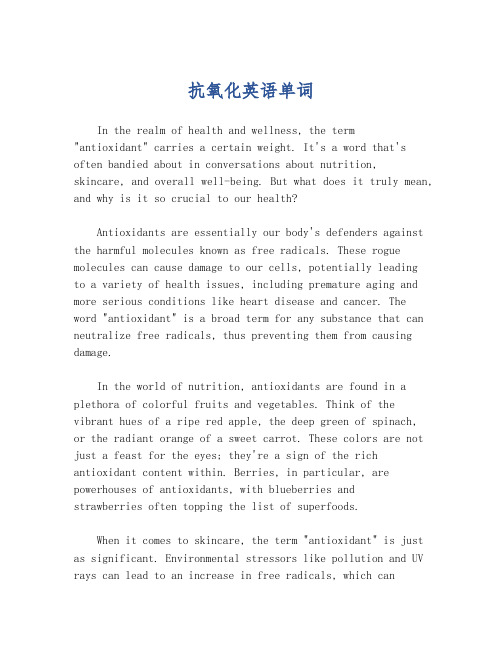 抗氧化英语单词

In the realm of health and wellness, the term "antioxidant" carries a certain weight. It's a word that's often bandied about in conversations about nutrition, skincare, and overall well-being. But what does it truly mean, and why is it so crucial to our health?

Antioxidants are essentially our body's defenders against the harmful molecules known as free radicals. These rogue molecules can cause damage to our cells, potentially leading to a variety of health issues, including premature aging and more serious conditions like heart disease and cancer. The word "antioxidant" is a broad term for any substance that can neutralize free radicals, thus preventing them from causing damage.

In the world of nutrition, antioxidants are found in a plethora of colorful fruits and vegetables. Think of the vibrant hues of a ripe red apple, the deep green of spinach, or the radiant orange of a sweet carrot. These colors are not just a feast for the eyes; they're a sign of the rich antioxidant content within. Berries, in particular, are powerhouses of antioxidants, with blueberries and strawberries often topping the list of superfoods.

When it comes to skincare, the term "antioxidant" is just as significant. Environmental stressors like pollution and UV rays can lead to an increase in free radicals, which can